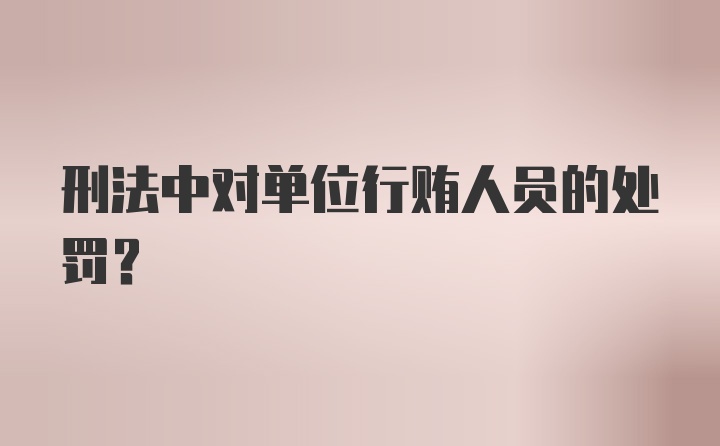 刑法中对单位行贿人员的处罚？